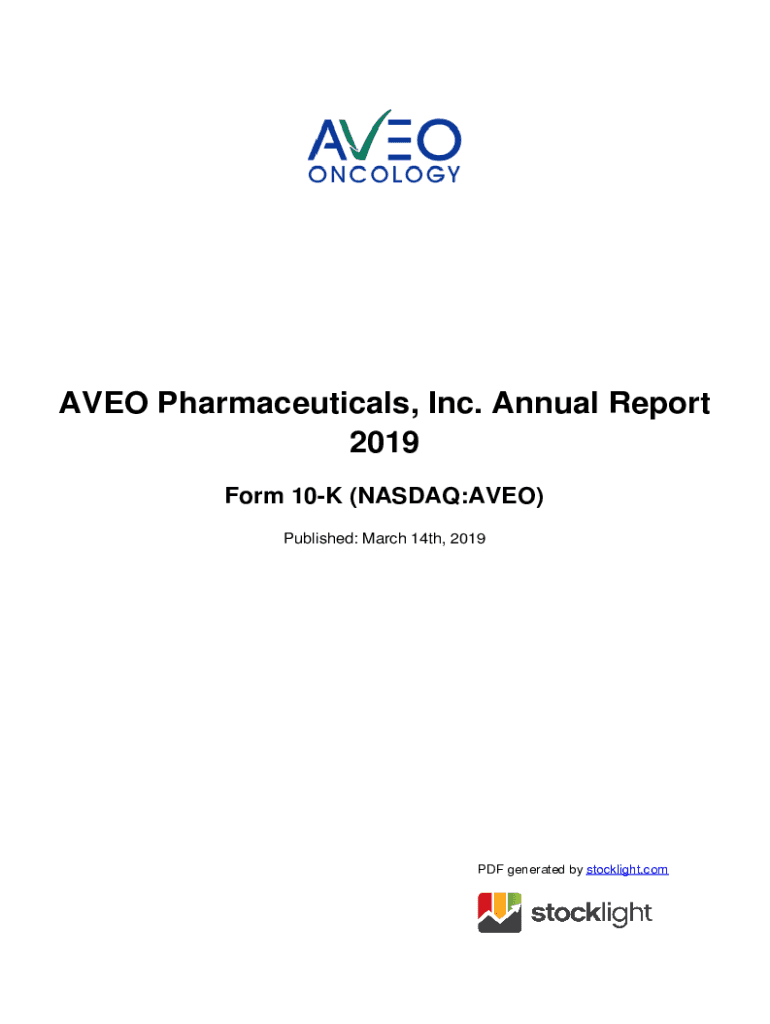 AVEO
ONCOLOGY

AVEO Pharmaceuticals, Inc. Annual Report 2019

Form 10-K (NASDAQ:AVEO)

Published: March 14th, 2019

PDF generated by stocklight.com

stocklight